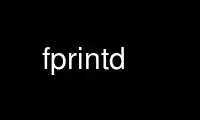 fprintd